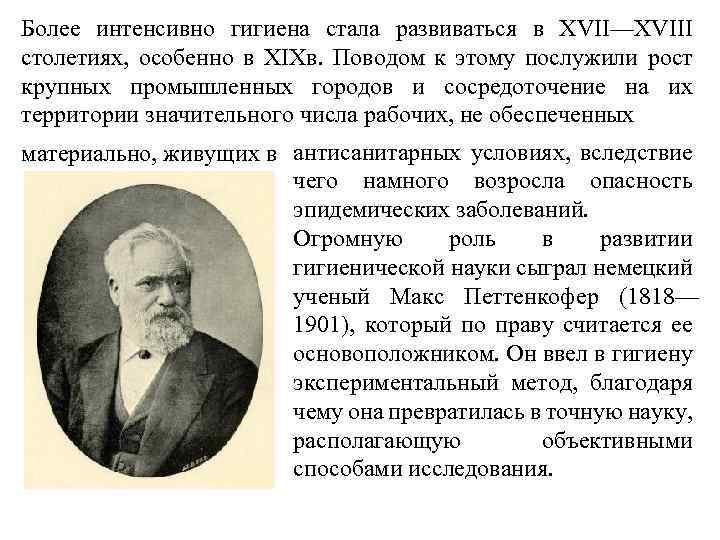 Более интенсивно гигиена стала развиваться в XVII—XVIII столетиях, особенно в XIXв. Поводом к этому послужили рост крупных промышленных городов и сосредоточение на их территории значительного числа рабочих, не обеспеченных

материально, живущих в антисанитарных условиях, вследствие чего намного возросла опасность эпидемических заболеваний.

Огромную роль в развитии гигиенической науки сыграл немецкий ученый Макс Петтенкофер (1818—1901), который по праву считается ее основоположником. Он ввел в гигиену экспериментальный метод, благодаря чему она превратилась в точную науку, располагающую объективными способами исследования.